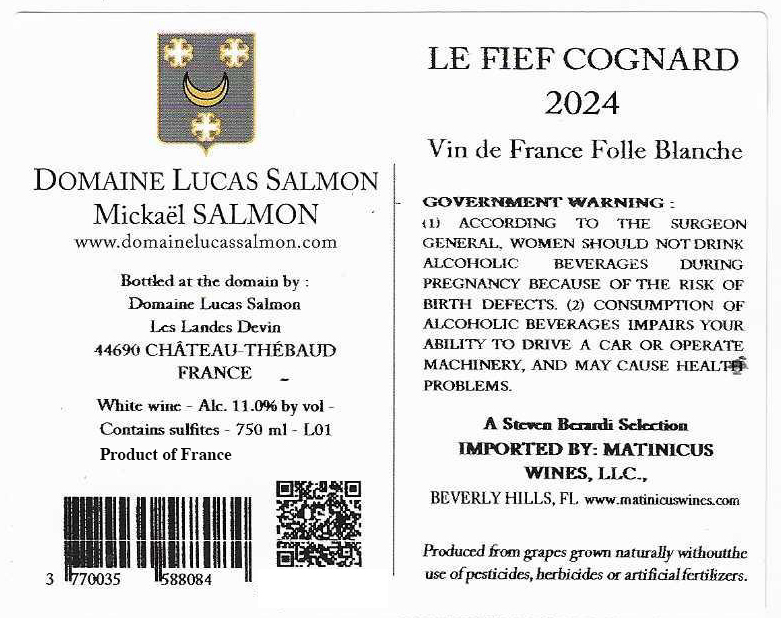 DOMAINE LUCAS SALMON
Mickaël SALMON
www.domainelucassalmon.com

Bottled at the domain by :
Domaine Lucas Salmon
Les Landes Devin
44690 CHÂTEAU-THÉBAUD
FRANCE

White wine - Alc. 11.0% by vol -
Contains sulfites - 750 ml - L01
Product of France

3 770035 588084

LE FIEF COGNARD
2024

Vin de France Folle Blanche

GOVERNMENT WARNING : (1) ACCORDING TO THE SURGEON GENERAL, WOMEN SHOULD NOT DRINK ALCOHOLIC BEVERAGES DURING PREGNANCY BECAUSE OF THE RISK OF BIRTH DEFECTS. (2) CONSUMPTION OF ALCOHOLIC BEVERAGES IMPAIRS YOUR ABILITY TO DRIVE A CAR OR OPERATE MACHINERY, AND MAY CAUSE HEALTH PROBLEMS.

A Steven Berardi Selection
IMPORTED BY: MATINICUS
WINES, LLC.,
BEVERLY HILLS, FL www.matinicuswines.com

Produced from grapes grown naturally withoutthe use of pesticides, herbicides or artificial fertilizers.